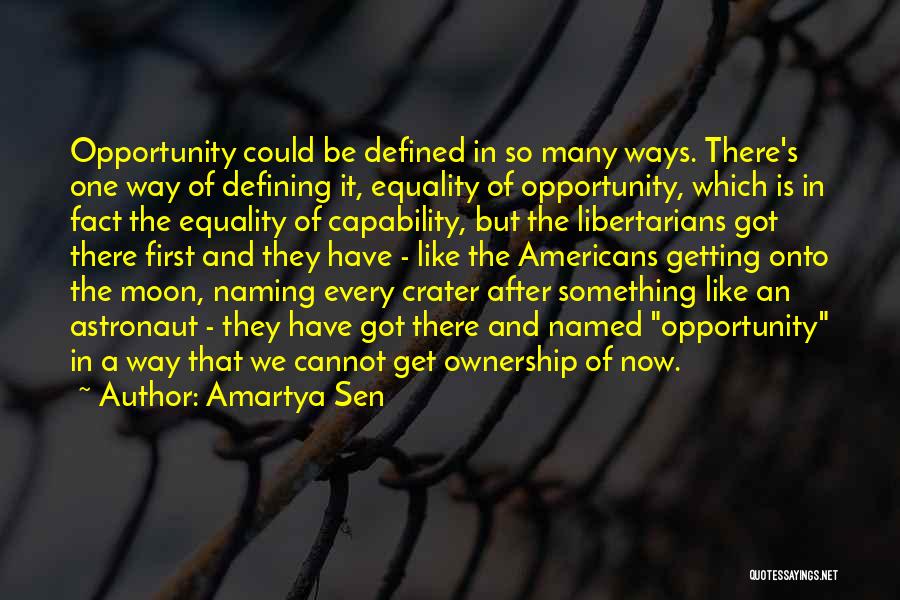 Opportunity could be defined in so many ways. There's one way of defining it, equality of opportunity, which is in fact the equality of capability, but the libertarians got there first and they have - like the Americans getting onto the moon, naming every crater after something like an astronaut - they have got there and named "opportunity" in a way that we cannot get ownership of now.

~ Author: Amartya Sen

QUOTESSAYINGS.NET